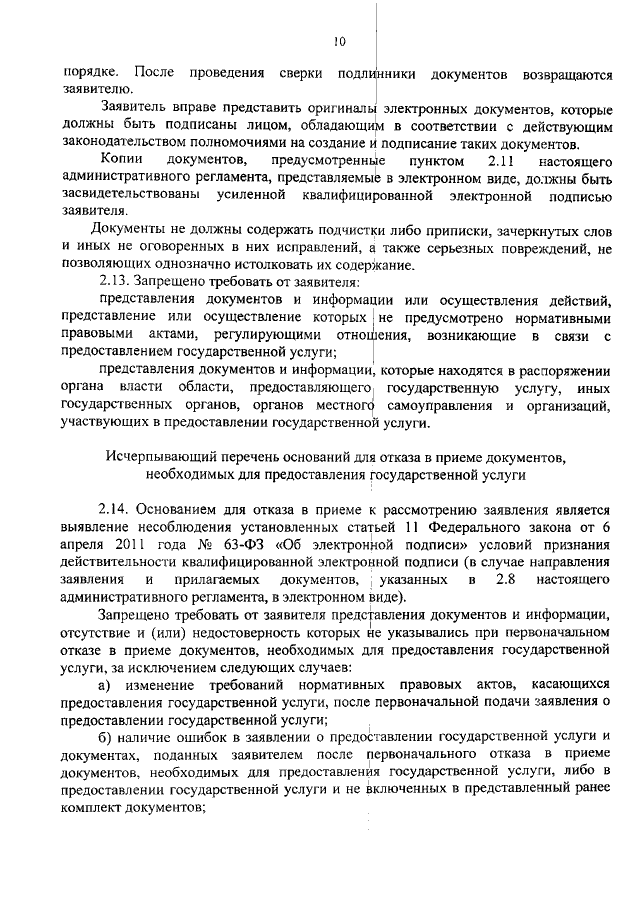 10

порядке. После проведения сверки подлинники документов возвращаются заявителю.

Заявитель вправе представить оригиналы электронных документов, которые должны быть подписаны лицом, обладающим в соответствии с действующим законодательством полномочиями на создание и подписание таких документов.

Копии документов, предусмотренные пунктом 2.11 настоящего административного регламента, представляемые в электронном виде, должны быть засвидетельствованы усиленной квалифицированной электронной подписью заявителя.

Документы не должны содержать подчистки либо приписки, зачеркнутых слов и иных не оговоренных в них исправлений, а также серьезных повреждений, не позволяющих однозначно истолковать их содержание.

2.13. Запрещено требовать от заявителя:

представления документов и информации или осуществления действий, представление или осуществление которых не предусмотрено нормативными правовыми актами, регулирующими отношения, возникающие в связи с предоставлением государственной услуги;

представления документов и информации, которые находятся в распоряжении органа власти области, предоставляющего государственную услугу, иных государственных органов, органов местного самоуправления и организаций, участвующих в предоставлении государственной услуги.

Исчерпывающий перечень оснований для отказа в приеме документов, необходимых для предоставления государственной услуги

2.14. Основанием для отказа в приеме к рассмотрению заявления является выявление несоблюдения установленных статьей 11 Федерального закона от 6 апреля 2011 года № 63-ФЗ «Об электронной подписи» условий признания действительности квалифицированной электронной подписи (в случае направления заявления и прилагаемых документов, указанных в 2.8 настоящего административного регламента, в электронном виде).

Запрещено требовать от заявителя представления документов и информации, отсутствие и (или) недостоверность которых не указывались при первоначальном отказе в приеме документов, необходимых для предоставления государственной услуги, за исключением следующих случаев:

а) изменение требований нормативных правовых актов, касающихся предоставления государственной услуги, после первоначальной подачи заявления о предоставлении государственной услуги;

б) наличие ошибок в заявлении о предоставлении государственной услуги и документах, поданных заявителем после первоначального отказа в приеме документов, необходимых для предоставления государственной услуги, либо в предоставлении государственной услуги и не включенных в представленный ранее комплект документов;